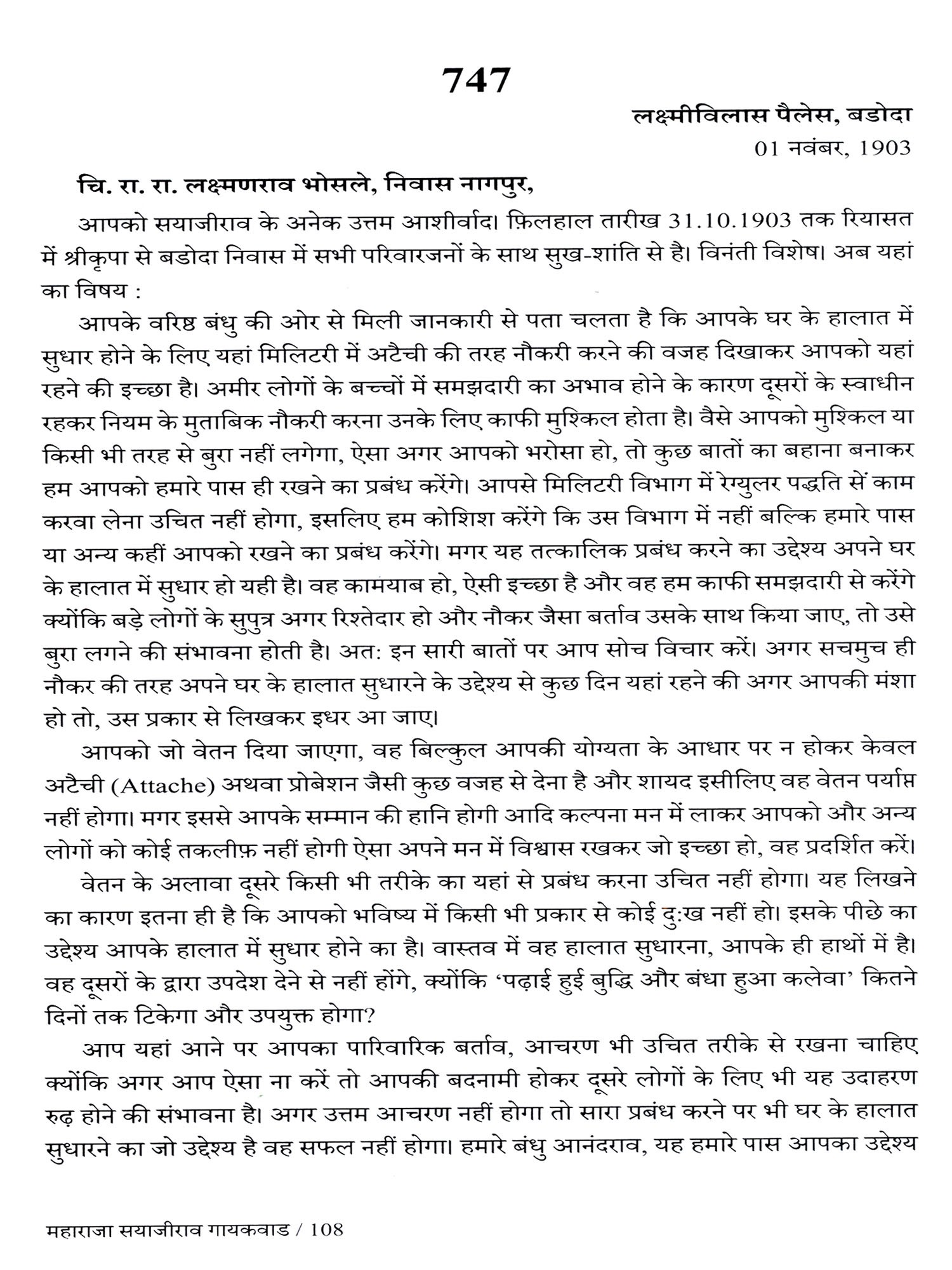 747

लक्ष्मीविलास पैलेस, बडोदा
01 नवंबर, 1903

चि. रा. रा. लक्ष्मणराव भोसले, निवास नागपुर,

आपको सयाजीराव के अनेक उत्तम आशीर्वाद। फ़िलहाल तारीख 31.10.1903 तक रियासत में श्रीकृपा से बडोदा निवास में सभी परिवारजनों के साथ सुख-शांति से है। विनंती विशेष। अब यहां का विषय :

आपके वरिष्ठ बंधु की ओर से मिली जानकारी से पता चलता है कि आपके घर के हालात में सुधार होने के लिए यहां मिलिटरी में अटैची की तरह नौकरी करने की वजह दिखाकर आपको यहां रहने की इच्छा है। अमीर लोगों के बच्चों में समझदारी का अभाव होने के कारण दूसरों के स्वाधीन रहकर नियम के मुताबिक नौकरी करना उनके लिए काफी मुश्किल होता है। वैसे आपको मुश्किल या किसी भी तरह से बुरा नहीं लगेगा, ऐसा अगर आपको भरोसा हो, तो कुछ बातों का बहाना बनाकर हम आपको हमारे पास ही रखने का प्रबंध करेंगे। आपसे मिलिटरी विभाग में रेग्युलर पद्धति सें काम करवा लेना उचित नहीं होगा, इसलिए हम कोशिश करेंगे कि उस विभाग में नहीं बल्कि हमारे पास या अन्य कहीं आपको रखने का प्रबंध करेंगे। मगर यह तत्कालिक प्रबंध करने का उद्देश्य अपने घर के हालात में सुधार हो यही है। वह कामयाब हो, ऐसी इच्छा है और वह हम काफी समझदारी से करेंगे क्योंकि बड़े लोगों के सुपुत्र अगर रिश्तेदार हो और नौकर जैसा बर्ताव उसके साथ किया जाए, तो उसे बुरा लगने की संभावना होती है। अत: इन सारी बातों पर आप सोच विचार करें। अगर सचमुच ही नौकर की तरह अपने घर के हालात सुधारने के उद्देश्य से कुछ दिन यहां रहने की अगर आपकी मंशा हो तो, उस प्रकार से लिखकर इधर आ जाए।

आपको जो वेतन दिया जाएगा, वह बिल्कुल आपकी योग्यता के आधार पर न होकर केवल अटैची (Attache) अथवा प्रोबेशन जैसी कुछ वजह से देना है और शायद इसीलिए वह वेतन पर्याप्त नहीं होगा। मगर इससे आपके सम्मान की हानि होगी आदि कल्पना मन में लाकर आपको और अन्य लोगों को कोई तकलीफ़ नहीं होगी ऐसा अपने मन में विश्वास रखकर जो इच्छा हो, वह प्रदर्शित करें।

वेतन के अलावा दूसरे किसी भी तरीके का यहां से प्रबंध करना उचित नहीं होगा। यह लिखने का कारण इतना ही है कि आपको भविष्य में किसी भी प्रकार से कोई दु:ख नहीं हो। इसके पीछे का उद्देश्य आपके हालात में सुधार होने का है। वास्तव में वह हालात सुधारना, आपके ही हाथों में है। वह दूसरों के द्वारा उपदेश देने से नहीं होंगे, क्योंकि 'पढ़ाई हुई बुद्धि और बंधा हुआ कलेवा' कितने दिनों तक टिकेगा और उपयुक्त होगा?

आप यहां आने पर आपका पारिवारिक बर्ताव, आचरण भी उचित तरीके से रखना चाहिए क्योंकि अगर आप ऐसा ना करें तो आपकी बदनामी होकर दूसरे लोगों के लिए भी यह उदाहरण रुढ़ होने की संभावना है। अगर उत्तम आचरण नहीं होगा तो सारा प्रबंध करने पर भी घर के हालात सुधारने का जो उद्देश्य है वह सफल नहीं होगा। हमारे बंधु आनंदराव, यह हमारे पास आपका उद्देश्य

महाराजा सयाजीराव गायकवाड / 108